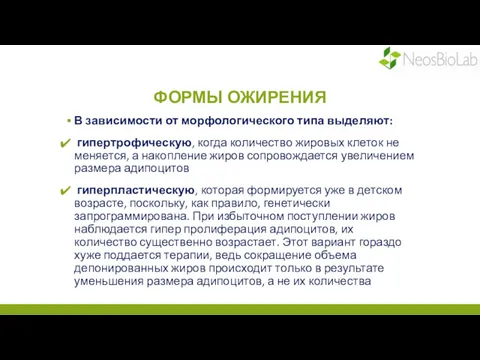 NeosBioLab

ФОРМЫ ОЖИРЕНИЯ

▪ В зависимости от морфологического типа выделяют:

✔ гипертрофическую, когда количество жировых клеток не меняется, а накопление жиров сопровождается увеличением размера адипоцитов

✔ гиперпластическую, которая формируется уже в детском возрасте, поскольку, как правило, генетически запрограммирована. При избыточном поступлении жиров наблюдается гипер пролиферация адипоцитов, их количество существенно возрастает. Этот вариант гораздо хуже поддается терапии, ведь сокращение объема депонированных жиров происходит только в результате уменьшения размера адипоцитов, а не их количества